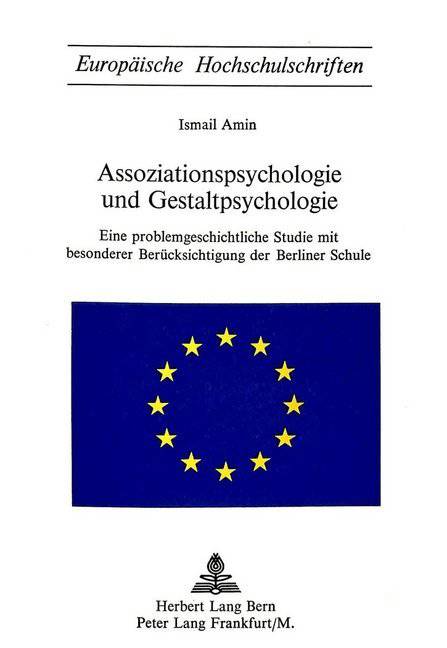 Europäische Hochschulschriften

Ismail Amin

Assoziationspsychologie und Gestaltpsychologie

Eine problemgeschichtliche Studie mit besonderer Berücksichtigung der Berliner Schule

Herbert Lang Bern
Peter Lang Frankfurt/M.